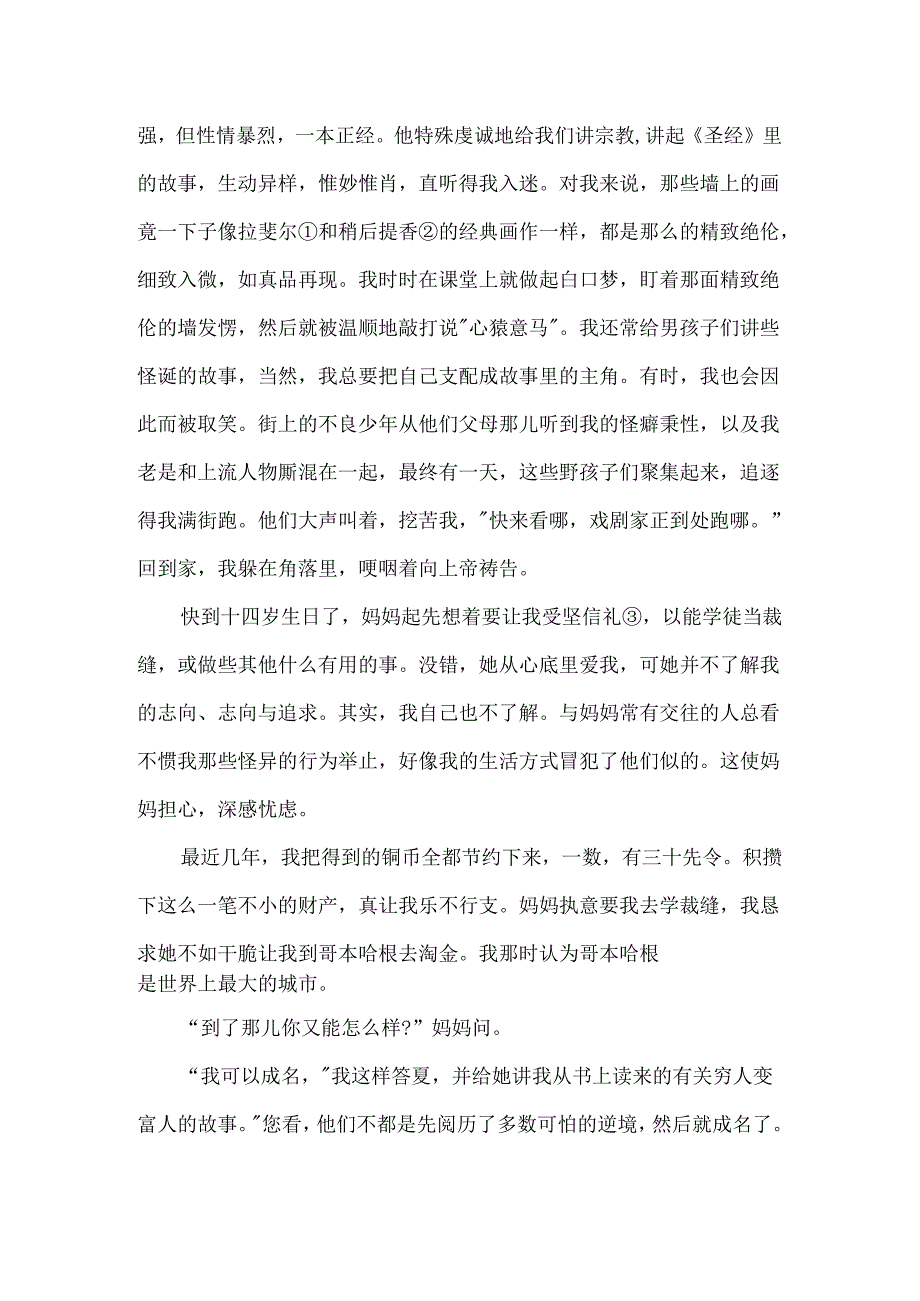 强，但性情暴烈，一本正经。他特殊虔诚地给我们讲宗教,讲起《圣经》里的故事，生动异样，惟妙惟肖，直听得我入迷。对我来说，那些墙上的画竟一下子像拉斐尔①和稍后提香②的经典画作一样，都是那么的精致绝伦，细致入微，如真品再现。我时时在课堂上就做起白口梦，盯着那面精致绝伦的墙发愣，然后就被温顺地敲打说"心猿意马"。我还常给男孩子们讲些怪诞的故事，当然，我总要把自己支配成故事里的主角。有时，我也会因此而被取笑。街上的不良少年从他们父母那儿听到我的怪癖秉性，以及我老是和上流人物厮混在一起，最终有一天，这些野孩子们聚集起来，追逐得我满街跑。他们大声叫着，挖苦我，"快来看哪，戏剧家正到处跑哪。”回到家，我躲在角落里，哽咽着向上帝祷告。

快到十四岁生日了，妈妈起先想着要让我受坚信礼③，以能学徒当裁缝，或做些其他什么有用的事。没错，她从心底里爱我，可她并不了解我的志向、志向与追求。其实，我自己也不了解。与妈妈常有交往的人总看不惯我那些怪异的行为举止，好像我的生活方式冒犯了他们似的。这使妈妈担心，深感忧虑。

最近几年，我把得到的铜币全都节约下来，一数，有三十先令。积攒下这么一笔不小的财产，真让我乐不行支。妈妈执意要我去学裁缝，我恳求她不如干脆让我到哥本哈根去淘金。我那时认为哥本哈根是世界上最大的城市。

“到了那儿你又能怎么样?”妈妈问。

“我可以成名，"我这样答夏，并给她讲我从书上读来的有关穷人变富人的故事。"您看，他们不都是先阅历了多数可怕的逆境，然后就成名了。